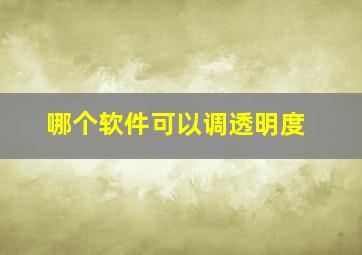 哪个软件可以调透明度